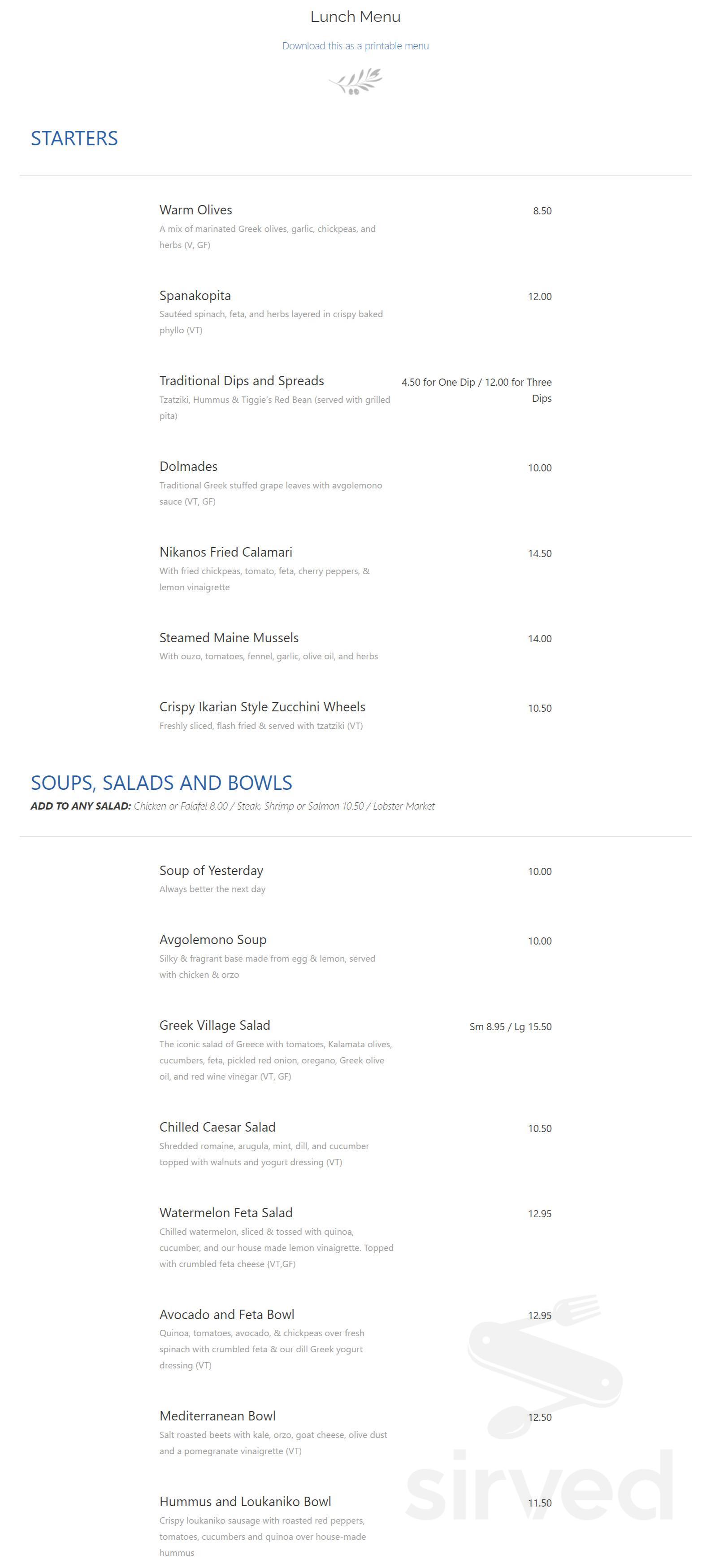 Lunch Menu

Download this as a printable menu

STARTERS

Warm Olives
8.50
A mix of marinated Greek olives, garlic, chickpeas, and herbs (V, GF)

Spanakopita
12.00
Sautéed spinach, feta, and herbs layered in crispy baked phyllo (VT)

Traditional Dips and Spreads
4.50 for One Dip / 12.00 for Three Dips
Tzatziki, Hummus & Tiggie's Red Bean (served with grilled pita)

Dolmades
10.00
Traditional Greek stuffed grape leaves with avgolemono sauce (VT, GF)

Nikanos Fried Calamari
14.50
With fried chickpeas, tomato, feta, cherry peppers, & lemon vinaigrette

Steamed Maine Mussels
14.00
With ouzo, tomatoes, fennel, garlic, olive oil, and herbs

Crispy Ikarian Style Zucchini Wheels
10.50
Freshly sliced, flash fried & served with tzatziki (VT)

SOUPS, SALADS AND BOWLS
ADD TO ANY SALAD: Chicken or Falafel 8.00 / Steak, Shrimp or Salmon 10.50 / Lobster Market

Soup of Yesterday
10.00
Always better the next day

Avgolemono Soup
10.00
Silky & fragrant base made from egg & lemon, served with chicken & orzo

Greek Village Salad
Sm 8.95 / Lg 15.50
The iconic salad of Greece with tomatoes, Kalamata olives, cucumbers, feta, pickled red onion, oregano, Greek olive oil, and red wine vinegar (VT, GF)

Chilled Caesar Salad
10.50
Shredded romaine, arugula, mint, dill, and cucumber topped with walnuts and yogurt dressing (VT)

Watermelon Feta Salad
12.95
Chilled watermelon, sliced & tossed with quinoa, cucumber, and our house made lemon vinaigrette. Topped with crumbled feta cheese (VT,GF)

Avocado and Feta Bowl
12.95
Quinoa, tomatoes, avocado, & chickpeas over fresh spinach with crumbled feta & our dill Greek yogurt dressing (VT)

Mediterranean Bowl
12.50
Salt roasted beets with kale, orzo, goat cheese, olive dust and a pomegranate vinaigrette (VT)

Hummus and Loukaniko Bowl
11.50
Crispy loukaniko sausage with roasted red peppers, tomatoes, cucumbers and quinoa over house-made hummus

sirved